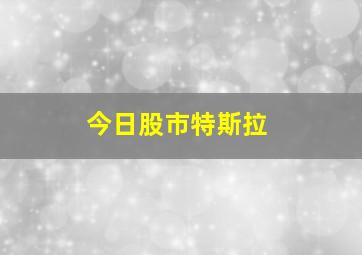 今日股市特斯拉